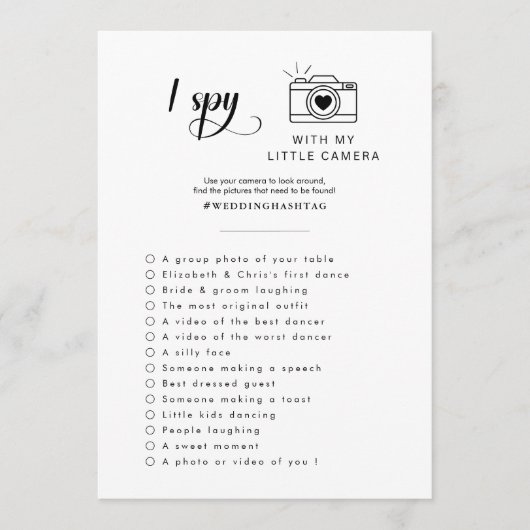 I spy

WITH MY
LITTLE CAMERA

Use your camera to look around,
find the pictures that need to be found!

#WEDDINGHASHTAG

☐ A group photo of your table
☐ Elizabeth & Chris's first dance
☐ Bride & groom laughing
☐ The most original outfit
☐ A video of the best dancer
☐ A video of the worst dancer
☐ A silly face
☐ Someone making a speech
☐ Best dressed guest
☐ Someone making a toast
☐ Little kids dancing
☐ People laughing
☐ A sweet moment
☐ A photo or video of you !